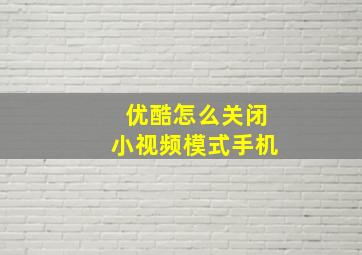 优酷怎么关闭
小视频模式手机